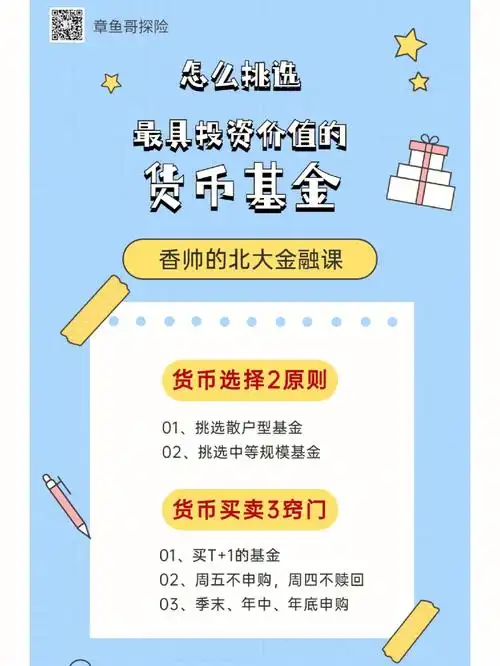 章鱼哥探险

怎么挑选

最具投资价值的

货币基金

香帅的北大金融课

货币选择2原则

01、挑选散户型基金
02、挑选中等规模基金

货币买卖3窍门

01、买T+1的基金
02、周五不申购，周四不赎回
03、季末、年中、年底申购